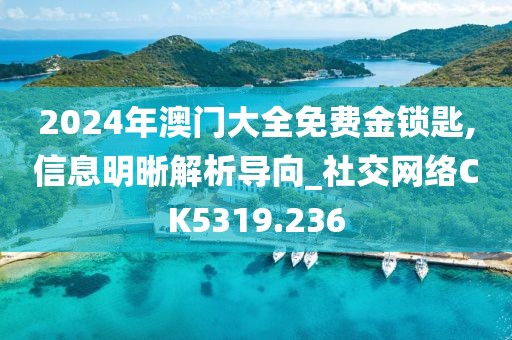 2024年澳门大全免费金锁匙,信息明晰解析导向_社交网络CK5319.236